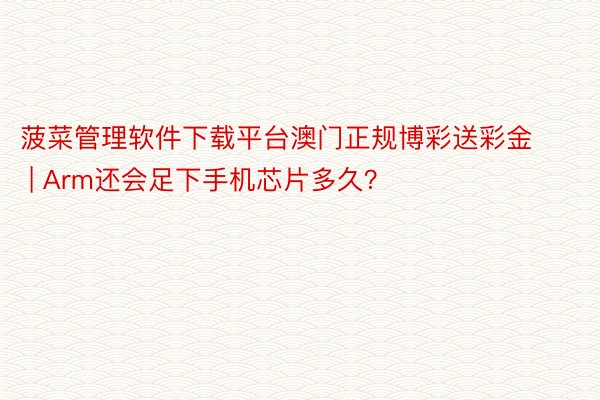 菠菜管理软件下载平台澳门正规博彩送彩金 | Arm还会足下手机芯片多久?